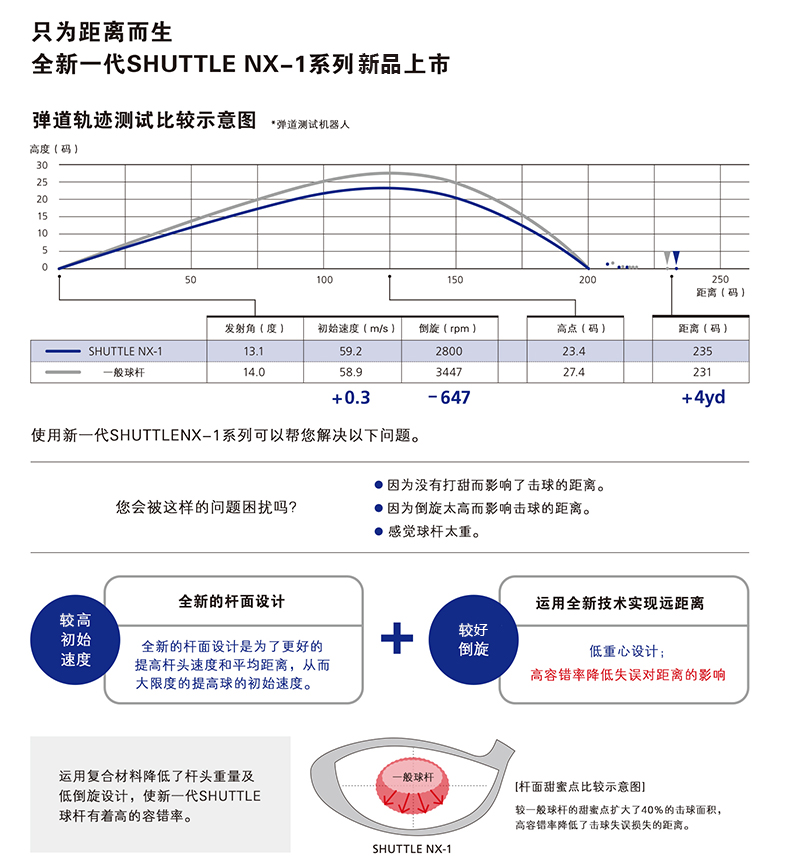 只为距离而生
全新一代SHUTTLE NX-1系列新品上市

弹道轨迹测试比较示意图 *弹道测试机器人

高度（码）
30
25
20
15
10
5
0
50 100 150 200 250
距离（码）

| | 发射角（度） | 初始速度（m/s） | 倒旋（rpm） | 高点（码） | 距离（码） |
|---|---|---|---|---|---|
| SHUTTLE NX-1 | 13.1 | 59.2 | 2800 | 23.4 | 235 |
| 一般球杆 | 14.0 | 58.9 | 3447 | 27.4 | 231 |
| | | +0.3 | -647 | | +4yd |

使用新一代SHUTTLENX-1系列可以帮您解决以下问题。

您会被这样的问题困扰吗？

● 因为没有打甜而影响了击球的距离。
● 因为倒旋太高而影响击球的距离。
● 感觉球杆太重。

较高初始速度

全新的杆面设计

全新的杆面设计是为了更好的提高杆头速度和平均距离，从而大限度的提高球的初始速度。

+

较好倒旋

运用全新技术实现远距离

低重心设计；
高容错率降低失误对距离的影响

运用复合材料降低了杆头重量及低倒旋设计，使新一代SHUTTLE球杆有着高的容错率。

一般球杆

SHUTTLE NX-1

[杆面甜蜜点比较示意图]
较一般球杆的甜蜜点扩大了40%的击球面积，高容错率降低了击球失误损失的距离。